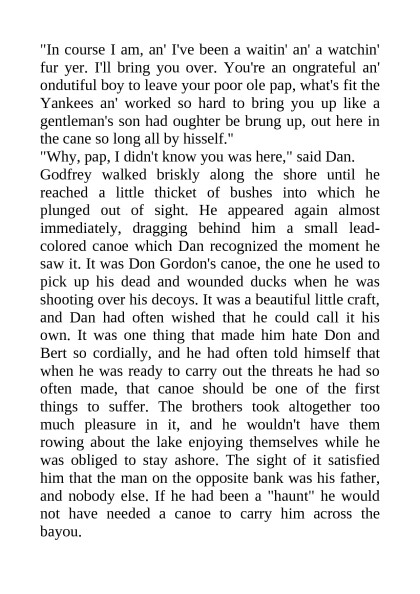 "In course I am, an' I've been a waitin' an' a watchin' fur yer. I'll bring you over. You're an ongrateful an' ondutiful boy to leave your poor ole pap, what's fit the Yankees an' worked so hard to bring you up like a gentleman's son had oughter be brung up, out here in the cane so long all by hisself."

"Why, pap, I didn't know you was here," said Dan.

Godfrey walked briskly along the shore until he reached a little thicket of bushes into which he plunged out of sight. He appeared again almost immediately, dragging behind him a small lead-colored canoe which Dan recognized the moment he saw it. It was Don Gordon's canoe, the one he used to pick up his dead and wounded ducks when he was shooting over his decoys. It was a beautiful little craft, and Dan had often wished that he could call it his own. It was one thing that made him hate Don and Bert so cordially, and he had often told himself that when he was ready to carry out the threats he had so often made, that canoe should be one of the first things to suffer. The brothers took altogether too much pleasure in it, and he wouldn't have them rowing about the lake enjoying themselves while he was obliged to stay ashore. The sight of it satisfied him that the man on the opposite bank was his father, and nobody else. If he had been a "haunt" he would not have needed a canoe to carry him across the bayou.